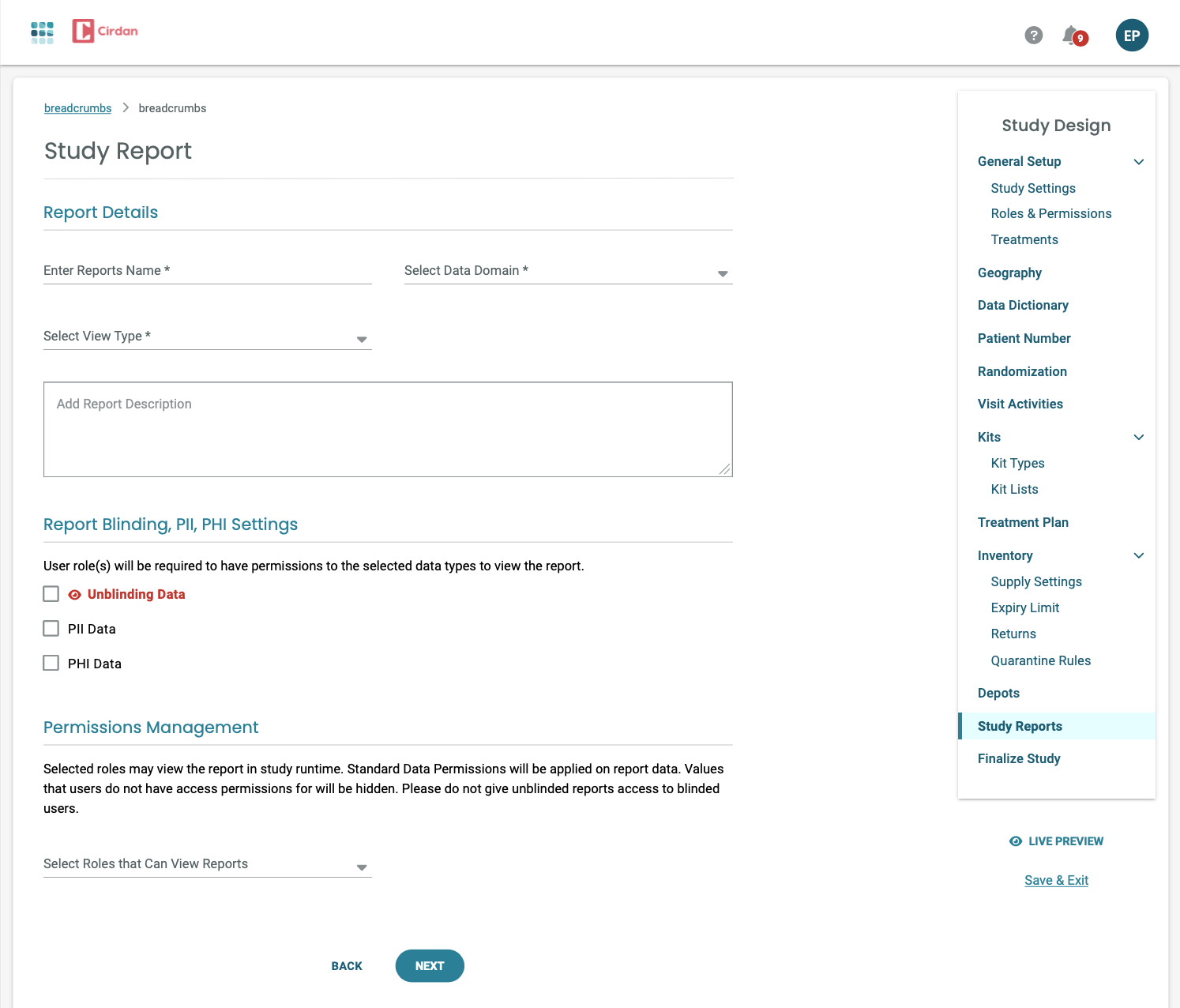 Cirdan

?

9

EP

breadcrumbs > breadcrumbs

Study Report

Report Details

Enter Reports Name *

Select Data Domain *

Select View Type *

Add Report Description

Report Blinding, PII, PHI Settings

User role(s) will be required to have permissions to the selected data types to view the report.

Unblinding Data

PII Data

PHI Data

Permissions Management

Selected roles may view the report in study runtime. Standard Data Permissions will be applied on report data. Values that users do not have access permissions for will be hidden. Please do not give unblinded reports access to blinded users.

Select Roles that Can View Reports

BACK

NEXT

Study Design

General Setup

Study Settings

Roles & Permissions

Treatments

Geography

Data Dictionary

Patient Number

Randomization

Visit Activities

Kits

Kit Types

Kit Lists

Treatment Plan

Inventory

Supply Settings

Expiry Limit

Returns

Quarantine Rules

Depots

Study Reports

Finalize Study

LIVE PREVIEW

Save & Exit